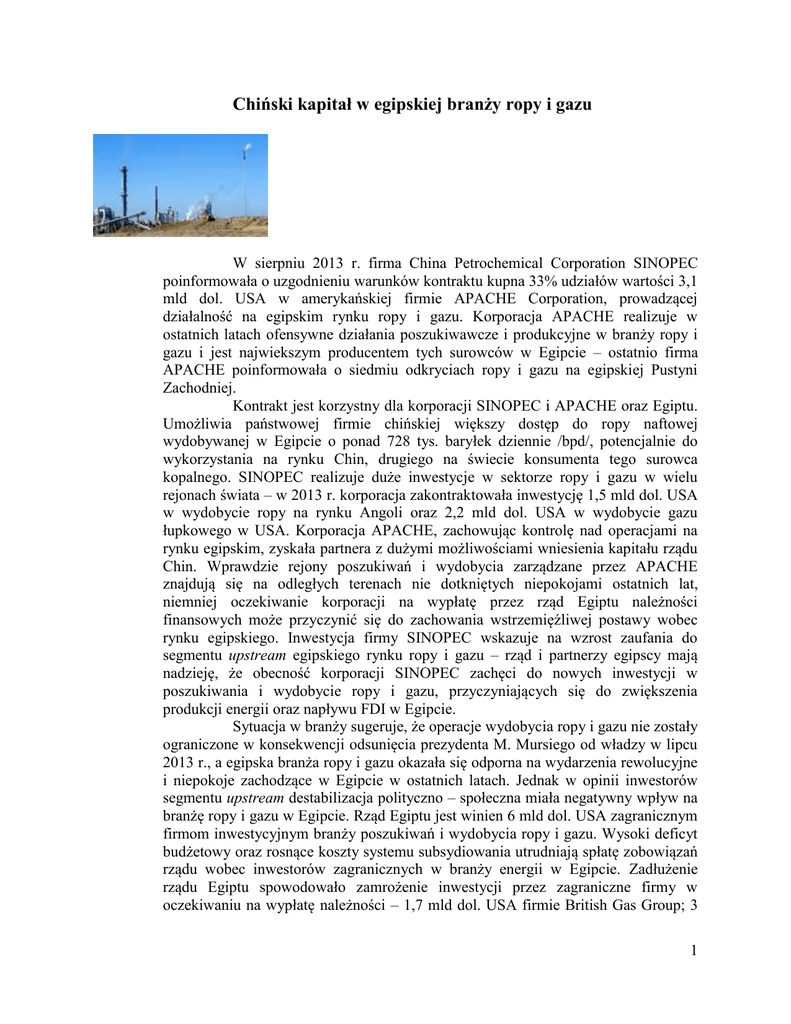 Chiński kapitał w egipskiej branży ropy i gazu

W sierpniu 2013 r. firma China Petrochemical Corporation SINOPEC poinformowała o uzgodnieniu warunków kontraktu kupna 33% udziałów wartości 3,1 mld dol. USA w amerykańskiej firmie APACHE Corporation, prowadzącej działalność na egipskim rynku ropy i gazu. Korporacja APACHE realizuje w ostatnich latach ofensywne działania poszukiwawcze i produkcyjne w branży ropy i gazu i jest najwiekszym producentem tych surowców w Egipcie – ostatnio firma APACHE poinformowała o siedmiu odkryciach ropy i gazu na egipskiej Pustyni Zachodniej.

Kontrakt jest korzystny dla korporacji SINOPEC i APACHE oraz Egiptu. Umożliwia państwowej firmie chińskiej większy dostęp do ropy naftowej wydobywanej w Egipcie o ponad 728 tys. baryłek dziennie /bpd/, potencjalnie do wykorzystania na rynku Chin, drugiego na świecie konsumenta tego surowca kopalnego. SINOPEC realizuje duże inwestycje w sektorze ropy i gazu w wielu rejonach świata – w 2013 r. korporacja zakontraktowała inwestycję 1,5 mld dol. USA w wydobycie ropy na rynku Angoli oraz 2,2 mld dol. USA w wydobycie gazu łupkowego w USA. Korporacja APACHE, zachowując kontrolę nad operacjami na rynku egipskim, zyskała partnera z dużymi możliwościami wniesienia kapitału rządu Chin. Wprawdzie rejony poszukiwań i wydobycia zarządzane przez APACHE znajdują się na odległych terenach nie dotkniętych niepokojami ostatnich lat, niemniej oczekiwanie korporacji na wypłatę przez rząd Egiptu należności finansowych może przyczynić się do zachowania wstrzemięźliwej postawy wobec rynku egipskiego. Inwestycja firmy SINOPEC wskazuje na wzrost zaufania do segmentu upstream egipskiego rynku ropy i gazu – rząd i partnerzy egipscy mają nadzieję, że obecność korporacji SINOPEC zachęci do nowych inwestycji w poszukiwania i wydobycie ropy i gazu, przyczyniających się do zwiększenia produkcji energii oraz napływu FDI w Egipcie.

Sytuacja w branży sugeruje, że operacje wydobycia ropy i gazu nie zostały ograniczone w konsekwencji odsunięcia prezydenta M. Mursiego od władzy w lipcu 2013 r., a egipska branża ropy i gazu okazała się odporna na wydarzenia rewolucyjne i niepokoje zachodzące w Egipcie w ostatnich latach. Jednak w opinii inwestorów segmentu upstream destabilizacja polityczno – społeczna miała negatywny wpływ na branżę ropy i gazu w Egipcie. Rząd Egiptu jest winien 6 mld dol. USA zagranicznym firmom inwestycyjnym branży poszukiwań i wydobycia ropy i gazu. Wysoki deficyt budżetowy oraz rosnące koszty systemu subsydiowania utrudniają spłatę zobowiązań rządu wobec inwestorów zagranicznych w branży energii w Egipcie. Zadłużenie rządu Egiptu spowodowało zamrożenie inwestycji przez zagraniczne firmy w oczekiwaniu na wypłatę należności – 1,7 mld dol. USA firmie British Gas Group; 3

1